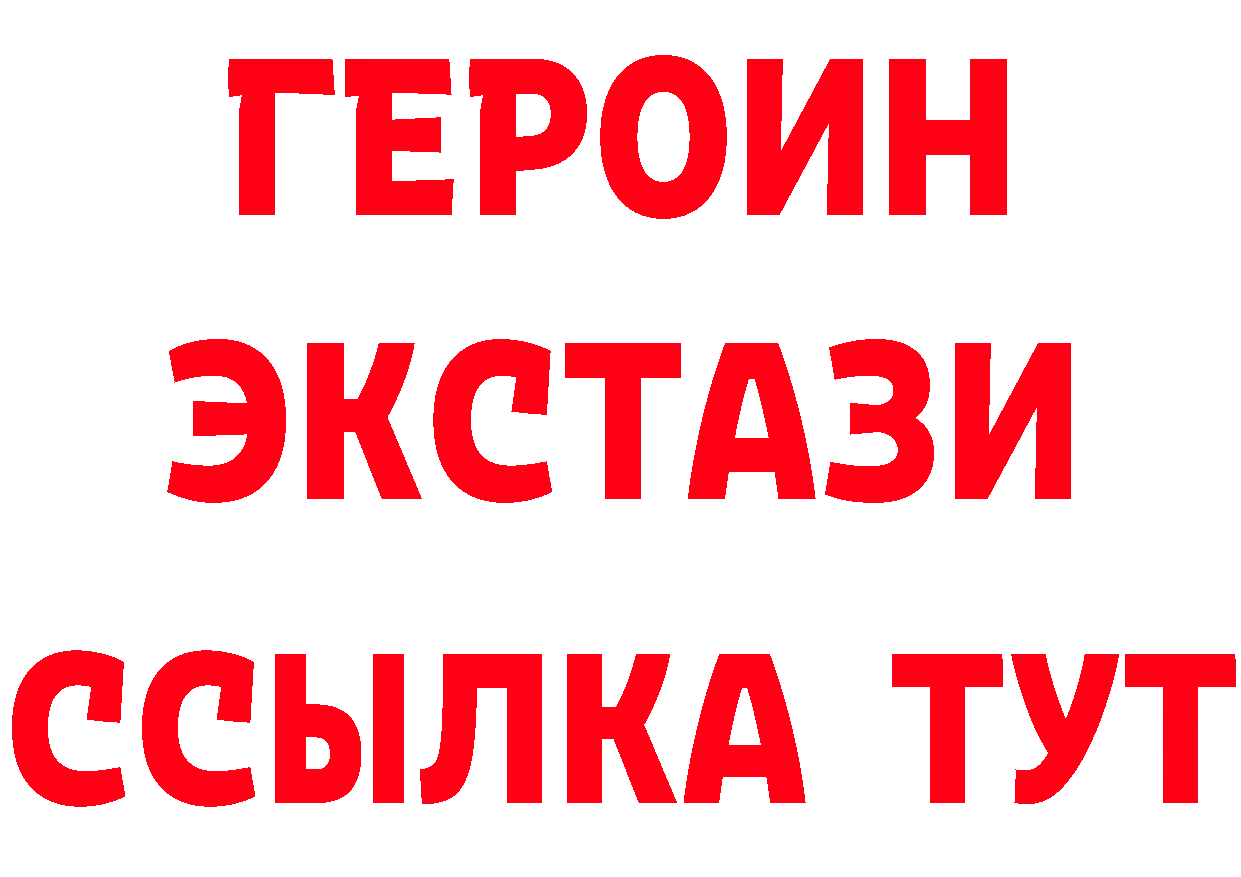 ГЕРОИН
ЭКСТАЗИ
ССЫЛКА ТУТ